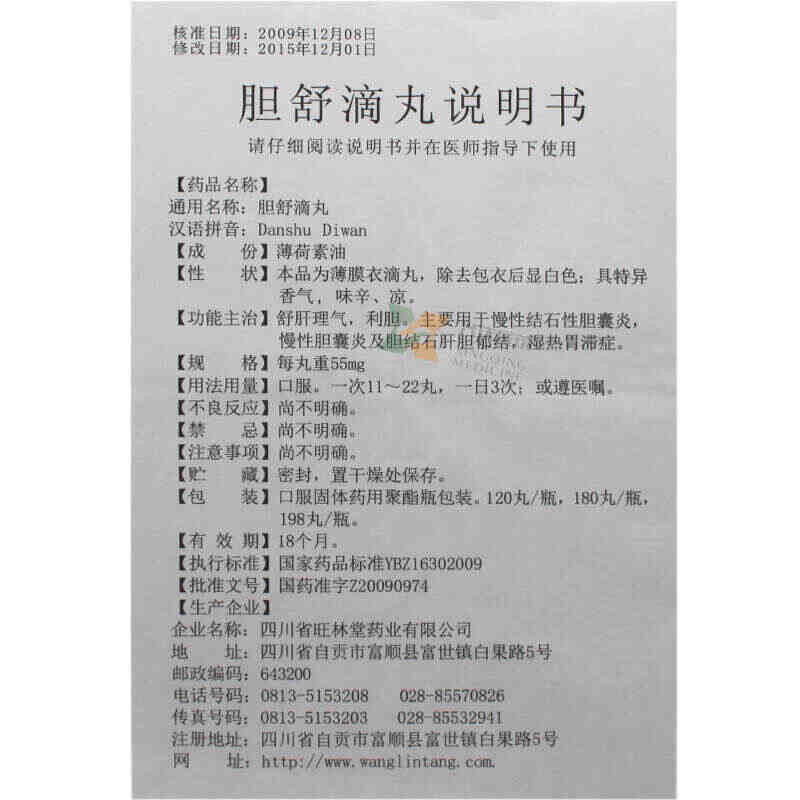 核准日期：2009年12月08日
修改日期：2015年12月01日

胆舒滴丸说明书

请仔细阅读说明书并在医师指导下使用

【药品名称】
通用名称：胆舒滴丸
汉语拼音：Danshu Diwan
【成　　份】薄荷素油
【性　　状】本品为薄膜衣滴丸，除去包衣后显白色；具特异香气，味辛、凉。
【功能主治】舒肝理气，利胆。主要用于慢性结石性胆囊炎，慢性胆囊炎及胆结石肝胆郁结，湿热胃滞症。
【规　　格】每丸重55mg
【用法用量】口服。一次11～22丸，一日3次；或遵医嘱。
【不良反应】尚不明确。
【禁　　忌】尚不明确。
【注意事项】尚不明确。
【贮　　藏】密封，置干燥处保存。
【包　　装】口服固体药用聚酯瓶包装。120丸/瓶，180丸/瓶，198丸/瓶。
【有 效 期】18个月。
【执行标准】国家药品标准YBZ16302009
【批准文号】国药准字Z20090974
【生产企业】
企业名称：四川省旺林堂药业有限公司
地　　址：四川省自贡市富顺县富世镇白果路5号
邮政编码：643200
电话号码：0813-5153208　　028-85570826
传真号码：0813-5153203　　028-85532941
注册地址：四川省自贡市富顺县富世镇白果路5号
网　　址：http://www.wanglintang.com.